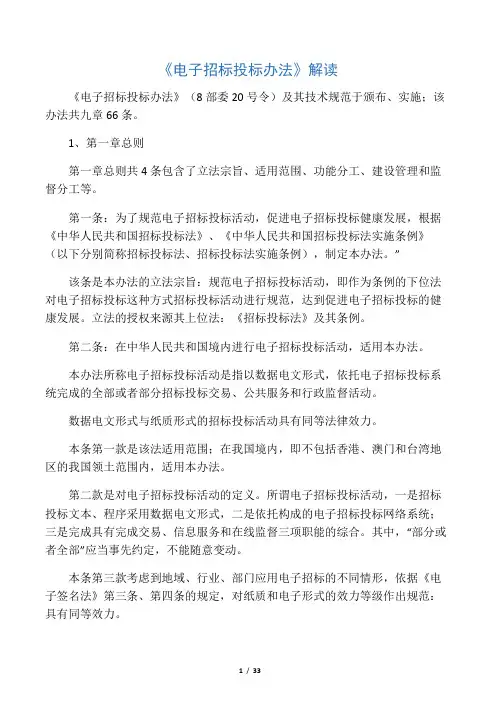 《电子招标投标办法》解读

《电子招标投标办法》（8 部委 20 号令）及其技术规范于颁布、实施；该办法共九章 66 条。

1、第一章总则

第一章总则共 4 条包含了立法宗旨、适用范围、功能分工、建设管理和监督分工等。

第一条：为了规范电子招标投标活动，促进电子招标投标健康发展，根据《中华人民共和国招标投标法》、《中华人民共和国招标投标法实施条例》（以下分别简称招标投标法、招标投标法实施条例），制定本办法。”

该条是本办法的立法宗旨：规范电子招标投标活动，即作为条例的下位法对电子招标投标这种方式招标投标活动进行规范，达到促进电子招标投标的健康发展。立法的授权来源其上位法：《招标投标法》及其条例。

第二条：在中华人民共和国境内进行电子招标投标活动，适用本办法。

本办法所称电子招标投标活动是指以数据电文形式，依托电子招标投标系统完成的全部或者部分招标投标交易、公共服务和行政监督活动。

数据电文形式与纸质形式的招标投标活动具有同等法律效力。

本条第一款是该法适用范围：在我国境内，即不包括香港、澳门和台湾地区的我国领土范围内，适用本办法。

第二款是对电子招标投标活动的定义。所谓电子招标投标活动，一是招标投标文本、程序采用数据电文形式，二是依托构成的电子招标投标网络系统；三是完成具有完成交易、信息服务和在线监督三项职能的综合。其中，“部分或者全部”应当事先约定，不能随意变动。

本条第三款考虑到地域、行业、部门应用电子招标的不同情形，依据《电子签名法》第三条、第四条的规定，对纸质和电子形式的效力等级作出规范：具有同等效力。

1 / 33